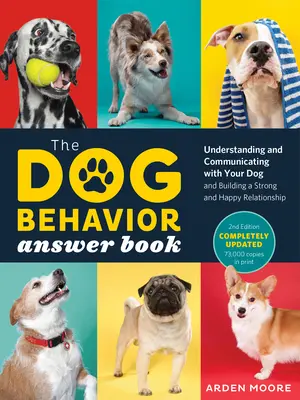 The DOG BEHAVIOR answer book

Understanding and Communicating with Your Dog and Building a Strong and Happy Relationship

2nd Edition
COMPLETELY UPDATED
73,000 copies in print

ARDEN MOORE